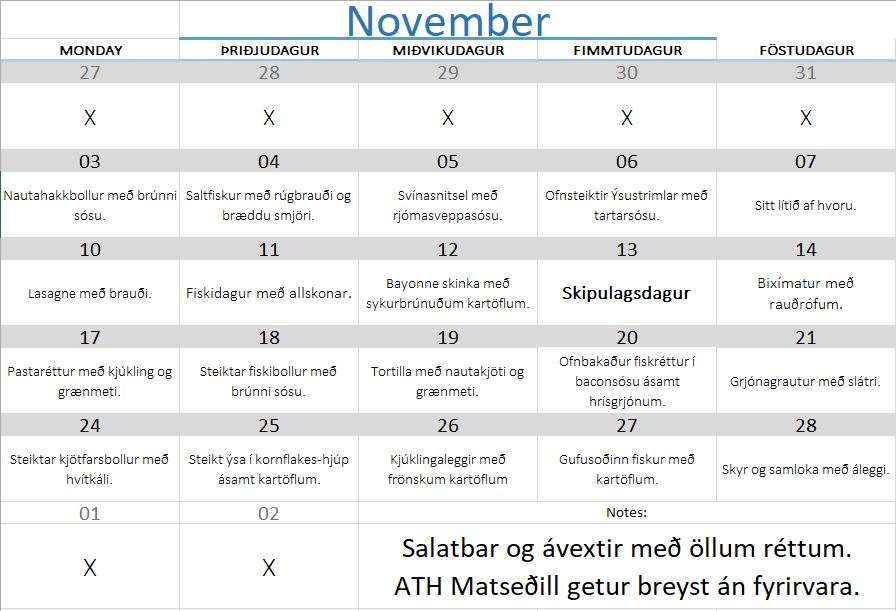 November

| MONDAY | ÞRIÐJUDAGUR | MIÐVIKUDAGUR | FIMMTUDAGUR | FÖSTUDAGUR |
|---|---|---|---|---|
| 27 | 28 | 29 | 30 | 31 |
| X | X | X | X | X |
| 03 | 04 | 05 | 06 | 07 |
| Nautahakkbollur með brúnni sósu. | Saltfiskur með rúgbrauði og bræddu smjöri. | Svínasnitsel með rjómasveppasósu. | Ofnsteiktir Ýsustrimlar með tartarsósu. | Sitt lítið af hvoru. |
| 10 | 11 | 12 | 13 | 14 |
| Lasagne með brauði. | Fiskidagur með allskonar. | Bayonne skinka með sykurbrúnuðum kartöflum. | Skipulagsdagur | Bixímatur með rauðrófum. |
| 17 | 18 | 19 | 20 | 21 |
| Pastaréttur með kjúkling og grænmeti. | Steiktar fiskibollur með brúnni sósu. | Tortilla með nautakjöti og grænmeti. | Ofnbakaður fiskréttur í baconsósu ásamt hrísgrjónum. | Grjónagrautur með slátri. |
| 24 | 25 | 26 | 27 | 28 |
| Steiktar kjötfarsbollur með hvítkáli. | Steikt ýsa í kornflakes-hjúp ásamt kartöflum. | Kjúklingaleggir með frönskum kartöflum | Gufusoðinn fiskur með kartöflum. | Skyr og samloka með áleggi. |
| 01 | 02 | Notes: | | |
| X | X | Salatbar og ávextir með öllum réttum. ATH Matseðill getur breyst án fyrirvara. | | |